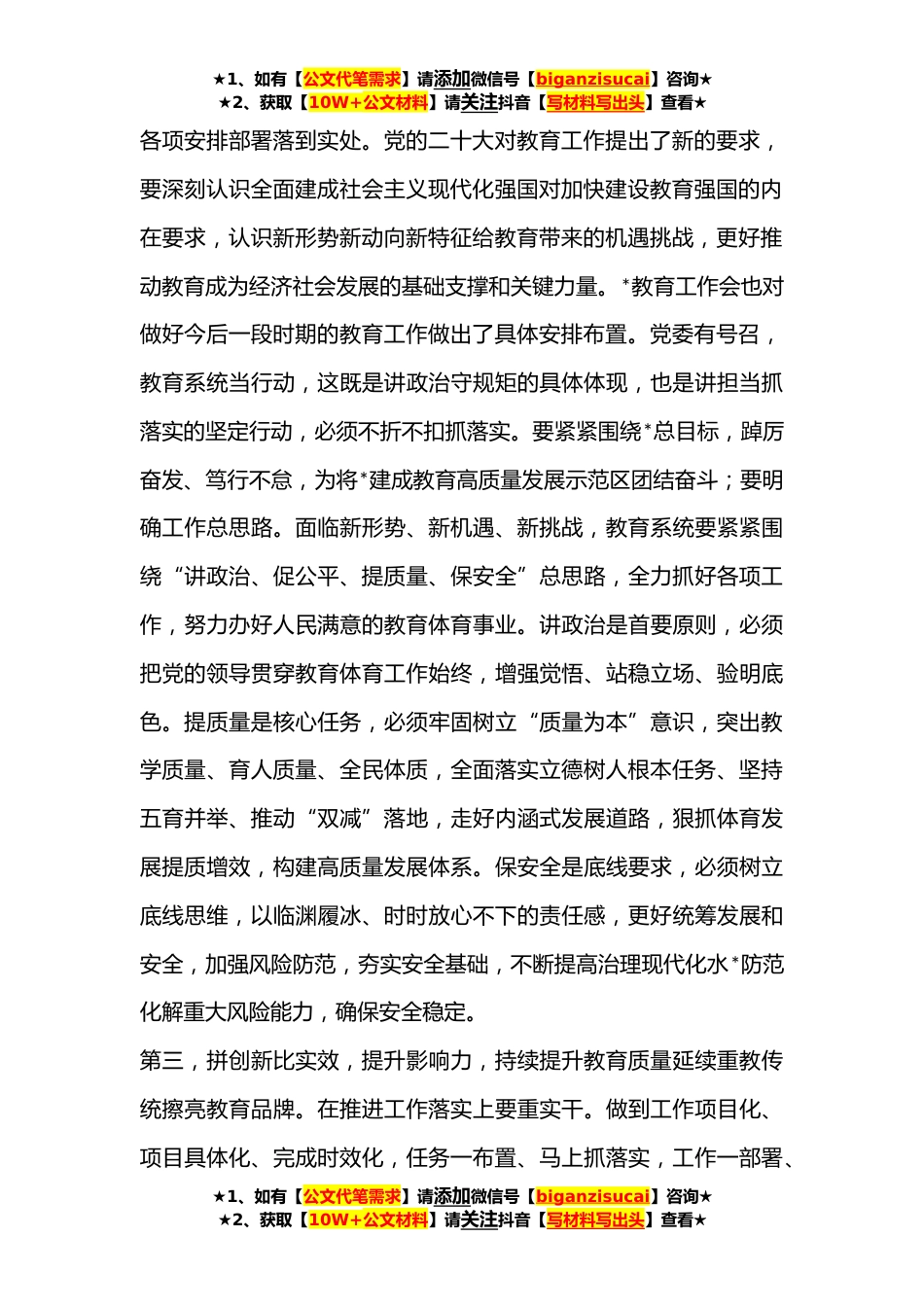 ★1、如有【公文代笔需求】请添加微信号【biganzisucai】咨询★
★2、获取【10W+公文材料】请关注抖音【写材料写出头】查看★

各项安排部署落到实处。党的二十大对教育工作提出了新的要求，要深刻认识全面建成社会主义现代化强国对加快建设教育强国的内在要求，认识新形势新动向新特征给教育带来的机遇挑战，更好推动教育成为经济社会发展的基础支撑和关键力量。*教育工作会也对做好今后一段时期的教育工作做出了具体安排布置。党委有号召，教育系统当行动，这既是讲政治守规矩的具体体现，也是讲担当抓落实的坚定行动，必须不折不扣抓落实。要紧紧围绕*总目标，踔厉奋发、笃行不怠，为将*建成教育高质量发展示范区团结奋斗；要明确工作总思路。面临新形势、新机遇、新挑战，教育系统要紧紧围绕“讲政治、促公平、提质量、保安全”总思路，全力抓好各项工作，努力办好人民满意的教育体育事业。讲政治是首要原则，必须把党的领导贯穿教育体育工作始终，增强觉悟、站稳立场、验明底色。提质量是核心任务，必须牢固树立“质量为本”意识，突出教学质量、育人质量、全民体质，全面落实立德树人根本任务、坚持五育并举、推动“双减”落地，走好内涵式发展道路，狠抓体育发展提质增效，构建高质量发展体系。保安全是底线要求，必须树立底线思维，以临渊履冰、时时放心不下的责任感，更好统筹发展和安全，加强风险防范，夯实安全基础，不断提高治理现代化水*防范化解重大风险能力，确保安全稳定。

第三，拼创新比实效，提升影响力，持续提升教育质量延续重教传统擦亮教育品牌。在推进工作落实上要重实干。做到工作项目化、项目具体化、完成时效化，任务一布置、马上抓落实，工作一部署、

★1、如有【公文代笔需求】请添加微信号【biganzisucai】咨询★
★2、获取【10W+公文材料】请关注抖音【写材料写出头】查看★